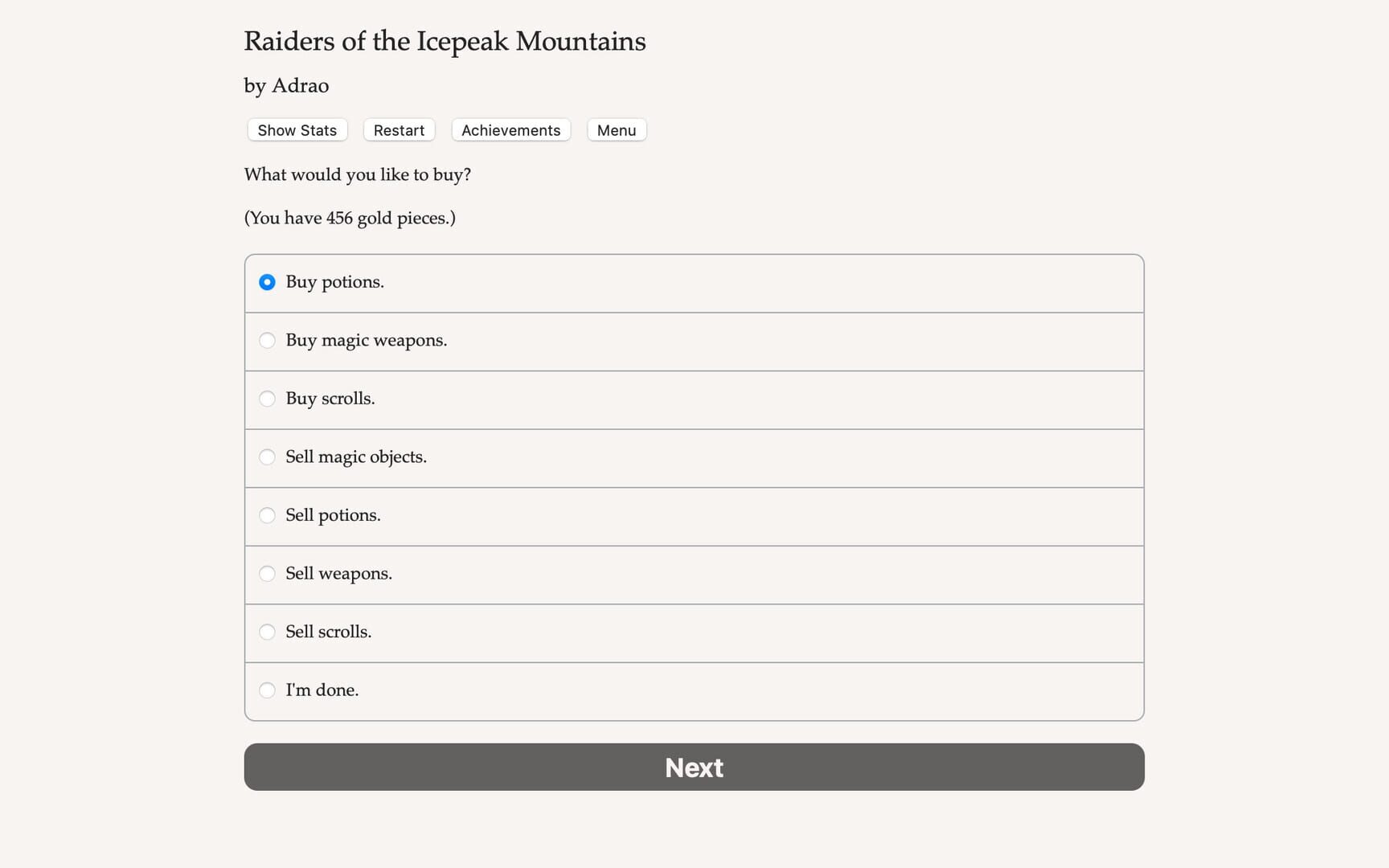 Raiders of the Icepeak Mountains

by Adrao

Show Stats Restart Achievements Menu

What would you like to buy?

(You have 456 gold pieces.)

Buy potions.

Buy magic weapons.

Buy scrolls.

Sell magic objects.

Sell potions.

Sell weapons.

Sell scrolls.

I'm done.

Next